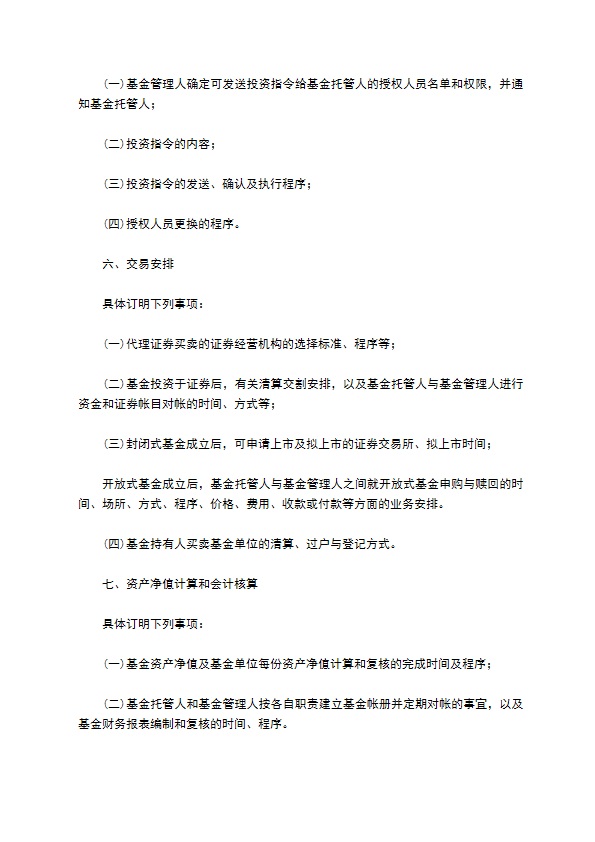 (一)基金管理人确定可发送投资指令给基金托管人的授权人员名单和权限，并通知基金托管人；

(二)投资指令的内容；

(三)投资指令的发送、确认及执行程序；

(四)授权人员更换的程序。

六、交易安排

具体订明下列事项：

(一)代理证券买卖的证券经营机构的选择标准、程序等；

(二)基金投资于证券后，有关清算交割安排，以及基金托管人与基金管理人进行资金和证券帐目对帐的时间、方式等；

(三)封闭式基金成立后，可申请上市及拟上市的证券交易所、拟上市时间；

开放式基金成立后，基金托管人与基金管理人之间就开放式基金申购与赎回的时间、场所、方式、程序、价格、费用、收款或付款等方面的业务安排。

(四)基金持有人买卖基金单位的清算、过户与登记方式。

七、资产净值计算和会计核算

具体订明下列事项：

(一)基金资产净值及基金单位每份资产净值计算和复核的完成时间及程序；

(二)基金托管人和基金管理人按各自职责建立基金帐册并定期对帐的事宜，以及基金财务报表编制和复核的时间、程序。